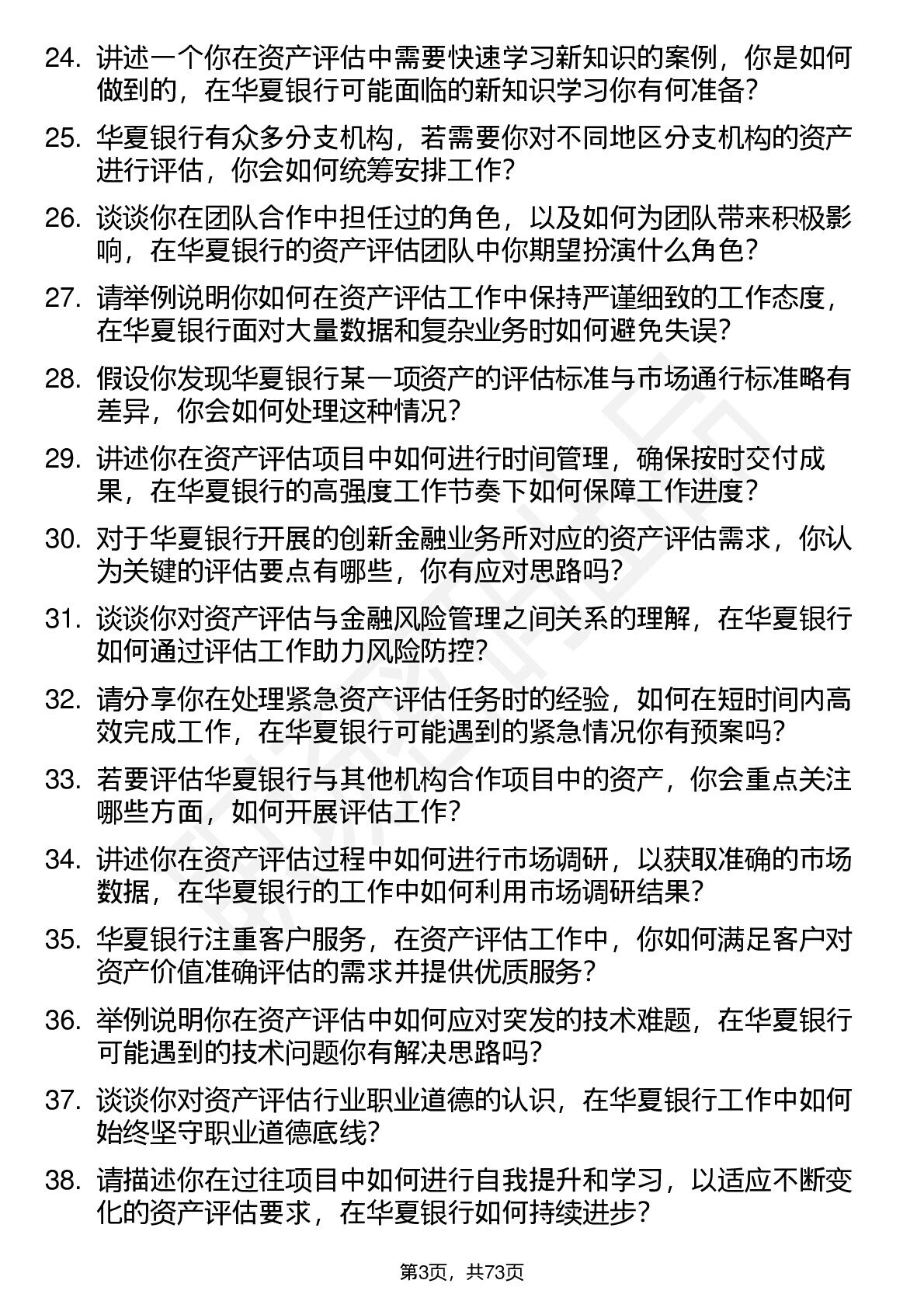 24. 讲述一个你在资产评估中需要快速学习新知识的案例，你是如何做到的，在华夏银行可能面临的新知识学习你有何准备？

25. 华夏银行有众多分支机构，若需要你对不同地区分支机构的资产进行评估，你会如何统筹安排工作？

26. 谈谈你在团队合作中担任过的角色，以及如何为团队带来积极影响，在华夏银行的资产评估团队中你期望扮演什么角色？

27. 请举例说明你如何在资产评估工作中保持严谨细致的工作态度，在华夏银行面对大量数据和复杂业务时如何避免失误？

28. 假设你发现华夏银行某一项资产的评估标准与市场通行标准略有差异，你会如何处理这种情况？

29. 讲述你在资产评估项目中如何进行时间管理，确保按时交付成果，在华夏银行的高强度工作节奏下如何保障工作进度？

30. 对于华夏银行开展的创新金融业务所对应的资产评估需求，你认为关键的评估要点有哪些，你有应对思路吗？

31. 谈谈你对资产评估与金融风险管理之间关系的理解，在华夏银行如何通过评估工作助力风险防控？

32. 请分享你在处理紧急资产评估任务时的经验，如何在短时间内高效完成工作，在华夏银行可能遇到的紧急情况你有预案吗？

33. 若要评估华夏银行与其他机构合作项目中的资产，你会重点关注哪些方面，如何开展评估工作？

34. 讲述你在资产评估过程中如何进行市场调研，以获取准确的市场数据，在华夏银行的工作中如何利用市场调研结果？

35. 华夏银行注重客户服务，在资产评估工作中，你如何满足客户对资产价值准确评估的需求并提供优质服务？

36. 举例说明你在资产评估中如何应对突发的技术难题，在华夏银行可能遇到的技术问题你有解决思路吗？

37. 谈谈你对资产评估行业职业道德的认识，在华夏银行工作中如何始终坚守职业道德底线？

38. 请描述你在过往项目中如何进行自我提升和学习，以适应不断变化的资产评估要求，在华夏银行如何持续进步？

第3页，共73页